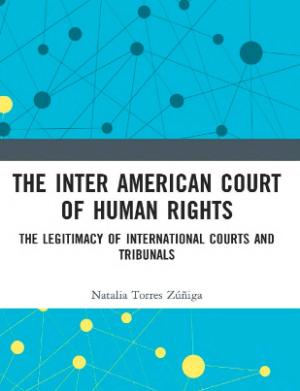 THE INTER AMERICAN COURT OF HUMAN RIGHTS

THE LEGITIMACY OF INTERNATIONAL COURTS AND TRIBUNALS

Natalia Torres Zúñiga